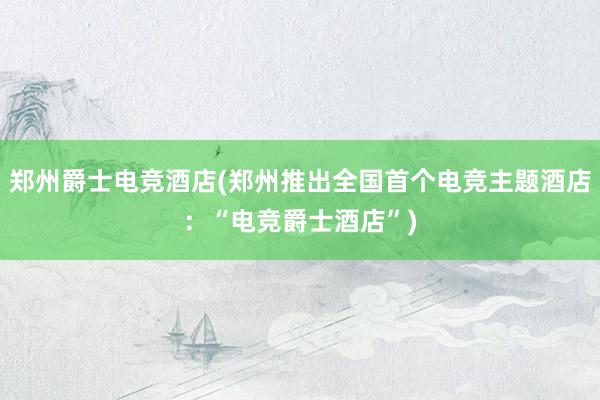 郑州爵士电竞酒店(郑州推出全国首个电竞主题酒店：“电竞爵士酒店”)